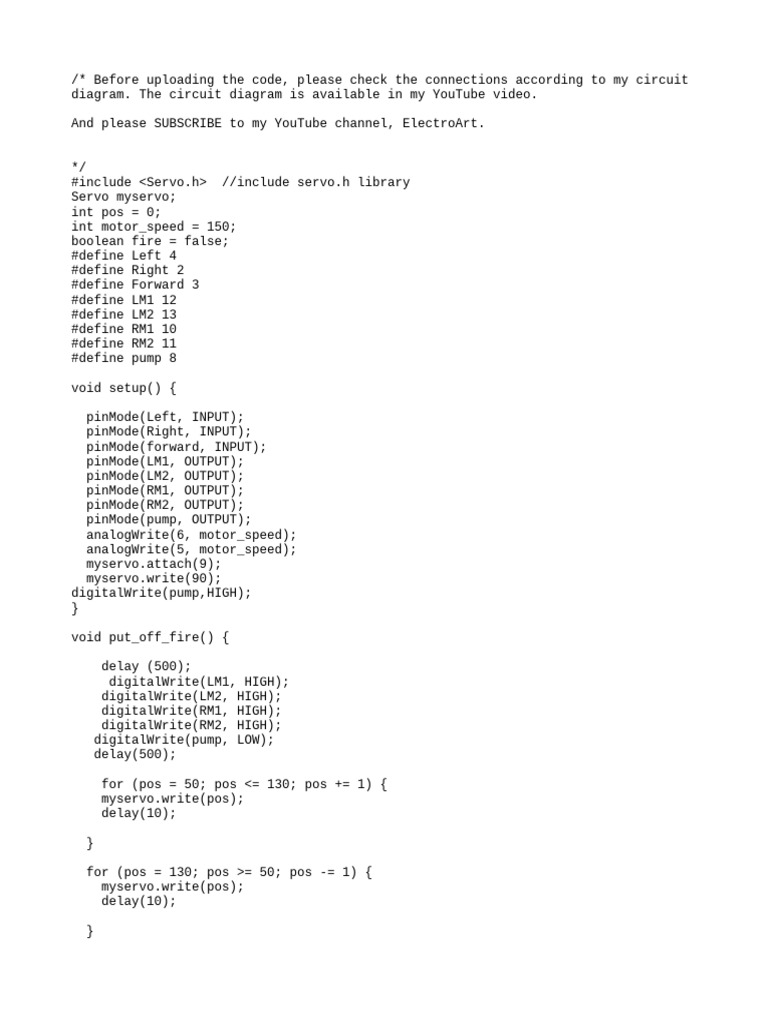 /* Before uploading the code, please check the connections according to my circuit diagram. The circuit diagram is available in my YouTube video.

And please SUBSCRIBE to my YouTube channel, ElectroArt.

*/
#include <Servo.h>  //include servo.h library
Servo myservo;
int pos = 0;
int motor_speed = 150;
boolean fire = false;
#define Left 4
#define Right 2
#define Forward 3
#define LM1 12
#define LM2 13
#define RM1 10
#define RM2 11
#define pump 8

void setup() {

  pinMode(Left, INPUT);
  pinMode(Right, INPUT);
  pinMode(forward, INPUT);
  pinMode(LM1, OUTPUT);
  pinMode(LM2, OUTPUT);
  pinMode(RM1, OUTPUT);
  pinMode(RM2, OUTPUT);
  pinMode(pump, OUTPUT);
  analogWrite(6, motor_speed);
  analogWrite(5, motor_speed);
  myservo.attach(9);
  myservo.write(90);
digitalWrite(pump,HIGH);
}

void put_off_fire() {

    delay (500);
     digitalWrite(LM1, HIGH);
    digitalWrite(LM2, HIGH);
    digitalWrite(RM1, HIGH);
    digitalWrite(RM2, HIGH);
   digitalWrite(pump, LOW);
   delay(500);

    for (pos = 50; pos <= 130; pos += 1) {
    myservo.write(pos);
    delay(10);

  }

  for (pos = 130; pos >= 50; pos -= 1) {
    myservo.write(pos);
    delay(10);

  }